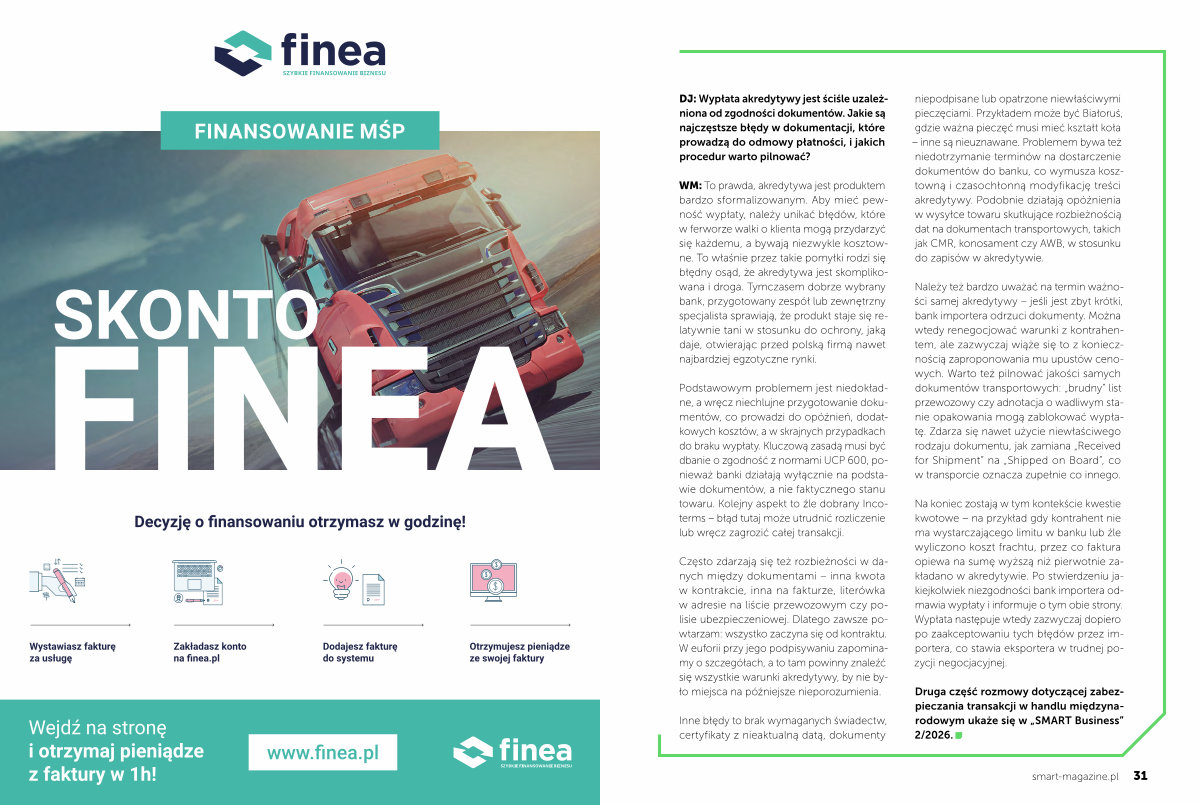 finea
SZYBKIE FINANSOWANIE BIZNESU

FINANSOWANIE MŚP

SKONTO
FINEA

Decyzję o finansowaniu otrzymasz w godzinę!

Wystawiasz fakturę za usługę

Zakładasz konto na finea.pl

Dodajesz fakturę do systemu

Otrzymujesz pieniądze ze swojej faktury

Wejdź na stronę
i otrzymaj pieniądze
z faktury w 1h!

www.finea.pl

finea
SZYBKIE FINANSOWANIE BIZNESU

DJ: Wypłata akredytywy jest ściśle uzależniona od zgodności dokumentów. Jakie są najczęstsze błędy w dokumentacji, które prowadzą do odmowy płatności, i jakich procedur warto pilnować?

WM: To prawda, akredytywa jest produktem bardzo sformalizowanym. Aby mieć pewność wypłaty, należy unikać błędów, które w ferworze walki o klienta mogą przydarzyć się każdemu, a bywają niezwykle kosztowne. To właśnie przez takie pomyłki rodzi się błędny osąd, że akredytywa jest skomplikowana i droga. Tymczasem dobrze wybrany bank, przygotowany zespół lub zewnętrzny specjalista sprawiają, że produkt staje się relatywnie tani w stosunku do ochrony, jaką daje, otwierając przed polską firmą nawet najbardziej egzotyczne rynki.

Podstawowym problemem jest niedokładne, a wręcz niechlujne przygotowanie dokumentów, co prowadzi do opóźnień, dodatkowych kosztów, a w skrajnych przypadkach do braku wypłaty. Kluczową zasadą musi być dbanie o zgodność z normami UCP 600, ponieważ banki działają wyłącznie na podstawie dokumentów, a nie faktycznego stanu towaru. Kolejny aspekt to źle dobrany Incoterms – błąd tutaj może utrudnić rozliczenie lub wręcz zagrozić całej transakcji.

Często zdarzają się też rozbieżności w danych między dokumentami – inna kwota w kontrakcie, inna na fakturze, literówka w adresie na liście przewozowym czy polisie ubezpieczeniowej. Dlatego zawsze powtarzam: wszystko zaczyna się od kontraktu. W euforii przy jego podpisywaniu zapominamy o szczegółach, a to tam powinny znaleźć się wszystkie warunki akredytywy, by nie było miejsca na późniejsze nieporozumienia.

Inne błędy to brak wymaganych świadectw, certyfikaty z nieaktualną datą, dokumenty niepodpisane lub opatrzone niewłaściwymi pieczęciami. Przykładem może być Białoruś, gdzie ważna pieczęć musi mieć kształt koła – inne są nieuznawane. Problemem bywa też niedotrzymanie terminów na dostarczenie dokumentów do banku, co wymusza kosztowną i czasochłonną modyfikację treści akredytywy. Podobnie działają opóźnienia w wysyłce towaru skutkujące rozbieżnością dat na dokumentach transportowych, takich jak CMR, konosament czy AWB, w stosunku do zapisów w akredytywie.

Należy też bardzo uważać na termin ważności samej akredytywy – jeśli jest zbyt krótki, bank importera odrzuci dokumenty. Można wtedy renegocjować warunki z kontrahentem, ale zazwyczaj wiąże się to z koniecznością zaproponowania mu upustów cenowych. Warto też pilnować jakości samych dokumentów transportowych: „brudny" list przewozowy czy adnotacja o wadliwym stanie opakowania mogą zablokować wypłatę. Zdarza się nawet użycie niewłaściwego rodzaju dokumentu, jak zamiana „Received for Shipment" na „Shipped on Board", co w transporcie oznacza zupełnie co innego.

Na koniec zostają w tym kontekście kwestie kwotowe – na przykład gdy kontrahent nie ma wystarczającego limitu w banku lub źle wyliczono koszt frachtu, przez co faktura opiewa na sumę wyższą niż pierwotnie zakładano w akredytywie. Po stwierdzeniu jakiejkolwiek niezgodności bank importera odmawia wypłaty i informuje o tym obie strony. Wypłata następuje wtedy zazwyczaj dopiero po zaakceptowaniu tych błędów przez importera, co stawia eksportera w trudnej pozycji negocjacyjnej.

Druga część rozmowy dotyczącej zabezpieczania transakcji w handlu międzynarodowym ukaże się w „SMART Business" 2/2026.

smart-magazine.pl 31